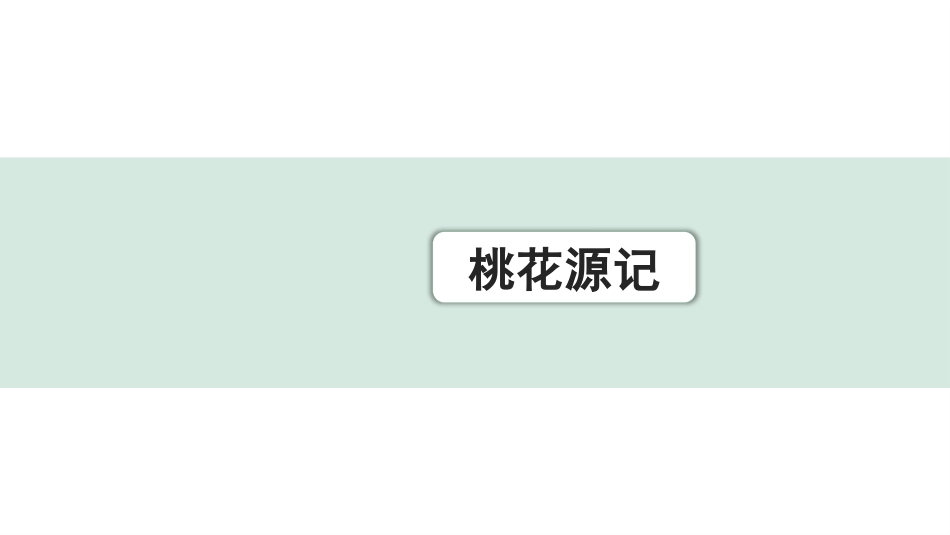 桃花源记